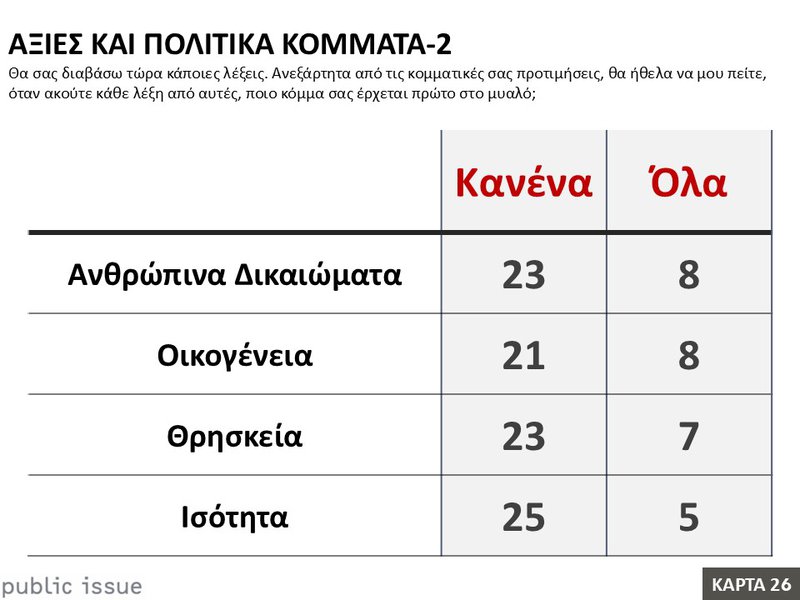 ΑΞΙΕΣ ΚΑΙ ΠΟΛΙΤΙΚΑ ΚΟΜΜΑΤΑ-2

Θα σας διαβάσω τώρα κάποιες λέξεις. Ανεξάρτητα από τις κομματικές σας προτιμήσεις, θα ήθελα να μου πείτε, όταν ακούτε κάθε λέξη από αυτές, ποιο κόμμα σας έρχεται πρώτο στο μυαλό;

| | Κανένα | Όλα |
|---|---|---|
| Ανθρώπινα Δικαιώματα | 23 | 8 |
| Οικογένεια | 21 | 8 |
| Θρησκεία | 23 | 7 |
| Ισότητα | 25 | 5 |

public issue

ΚΑΡΤΑ 26